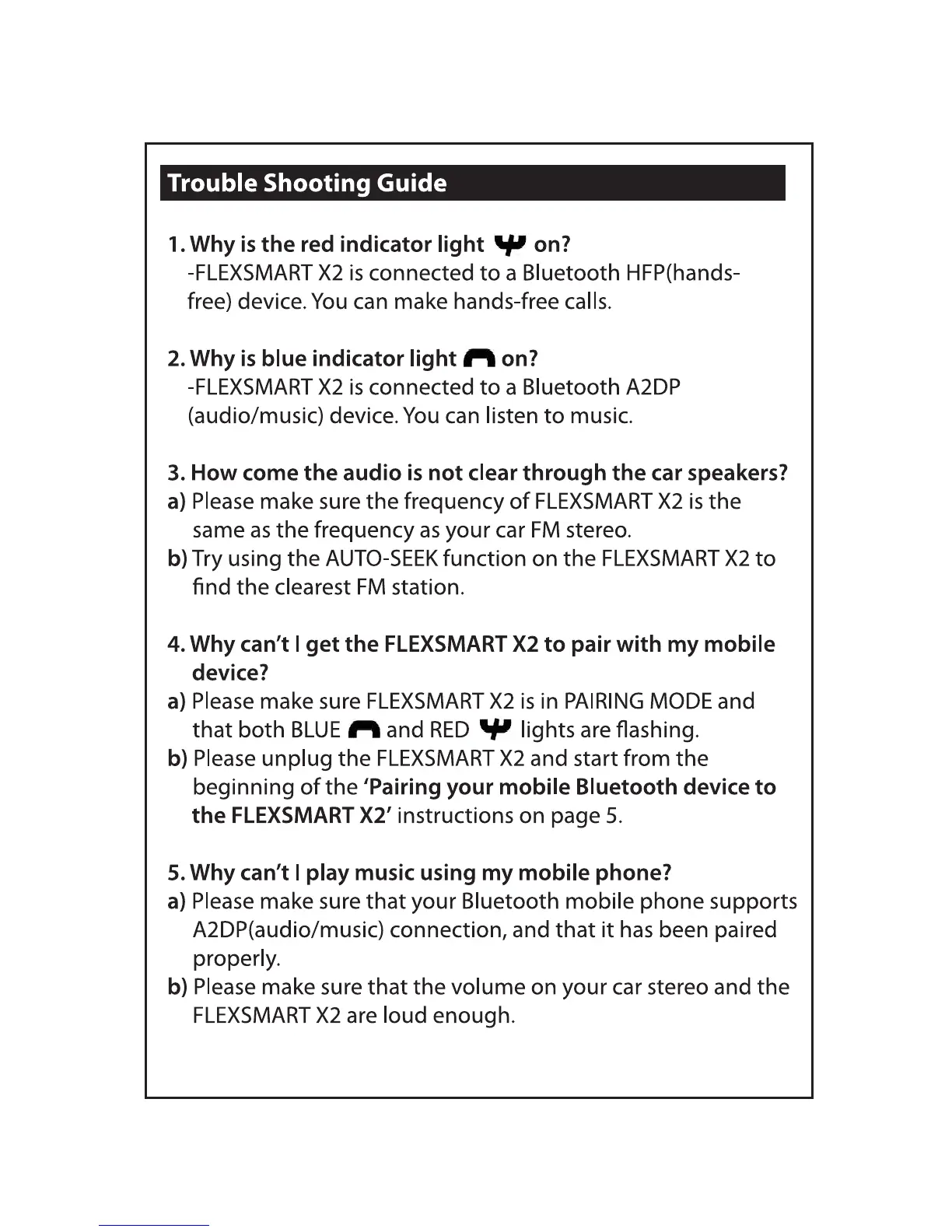 Trouble Shooting Guide

1. Why is the red indicator light on?
-FLEXSMART X2 is connected to a Bluetooth HFP(hands-free) device. You can make hands-free calls.

2. Why is blue indicator light on?
-FLEXSMART X2 is connected to a Bluetooth A2DP (audio/music) device. You can listen to music.

3. How come the audio is not clear through the car speakers?
a) Please make sure the frequency of FLEXSMART X2 is the same as the frequency as your car FM stereo.
b) Try using the AUTO-SEEK function on the FLEXSMART X2 to find the clearest FM station.

4. Why can't I get the FLEXSMART X2 to pair with my mobile device?
a) Please make sure FLEXSMART X2 is in PAIRING MODE and that both BLUE and RED lights are flashing.
b) Please unplug the FLEXSMART X2 and start from the beginning of the 'Pairing your mobile Bluetooth device to the FLEXSMART X2' instructions on page 5.

5. Why can't I play music using my mobile phone?
a) Please make sure that your Bluetooth mobile phone supports A2DP(audio/music) connection, and that it has been paired properly.
b) Please make sure that the volume on your car stereo and the FLEXSMART X2 are loud enough.